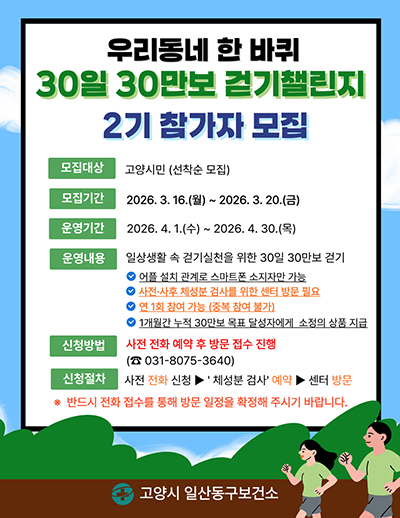 우리동네 한 바퀴

30일 30만보 걷기챌린지

2기 참가자 모집

모집대상
고양시민 (선착순 모집)

모집기간
2026. 3. 16.(월) ~ 2026. 3. 20.(금)

운영기간
2026. 4. 1.(수) ~ 2026. 4. 30.(목)

운영내용
일상생활 속 걷기실천을 위한 30일 30만보 걷기

☑ 어플 설치 관계로 스마트폰 소지자만 가능
☑ 사전·사후 체성분 검사를 위한 센터 방문 필요
☑ 연 1회 참여 가능 (중복 참여 불가)
☑ 1개월간 누적 30만보 목표 달성자에게 소정의 상품 지급

신청방법
사전 전화 예약 후 방문 접수 진행
(☎ 031-8075-3640)

신청절차
사전 전화 신청 ▶ ' 체성분 검사' 예약 ▶ 센터 방문

※ 반드시 전화 접수를 통해 방문 일정을 확정해 주시기 바랍니다.

고양시 일산동구보건소